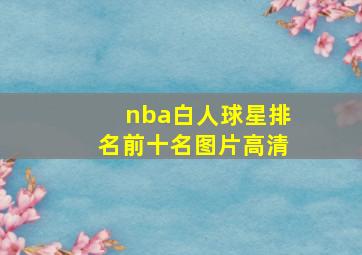 nba白人球星排名前十名图片高清